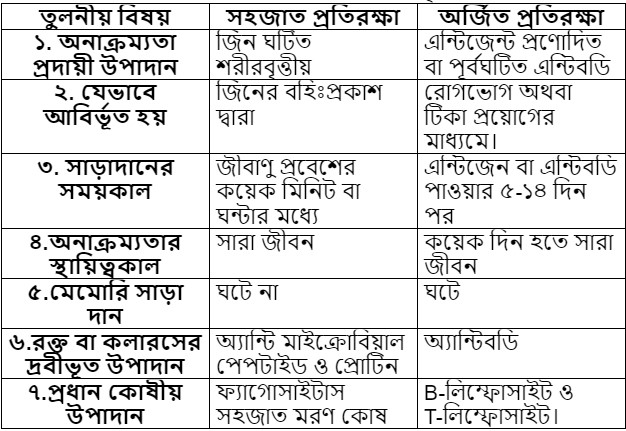 | তুলনীয় বিষয় | সহজাত প্রতিরক্ষা | অর্জিত প্রতিরক্ষা |
|---|---|---|
| ১. অনাক্রম্যতা প্রদায়ী উপাদান | জিন ঘটিত শরীরবৃত্তীয় | এন্টিজেন্ট প্রণোদিত বা পূর্বঘটিত এন্টিবডি |
| ২. যেভাবে আবির্ভূত হয় | জিনের বহিঃপ্রকাশ দ্বারা | রোগভোগ অথবা টিকা প্রয়োগের মাধ্যমে। |
| ৩. সাড়াদানের সময়কাল | জীবাণু প্রবেশের কয়েক মিনিট বা ঘন্টার মধ্যে | এন্টিজেন বা এন্টিবডি পাওয়ার ৫-১৪ দিন পর |
| ৪.অনাক্রম্যতার স্থায়িত্বকাল | সারা জীবন | কয়েক দিন হতে সারা জীবন |
| ৫.মেমোরি সাড়া দান | ঘটে না | ঘটে |
| ৬.রক্ত বা কলারসের দ্রবীভূত উপাদান | অ্যান্টি মাইক্রোবিয়াল পেপটাইড ও প্রোটিন | অ্যান্টিবডি |
| ৭.প্রধান কোষীয় উপাদান | ফ্যাগোসাইটাস সহজাত মরণ কোষ | B-লিম্ফোসাইট ও T-লিম্ফোসাইট। |